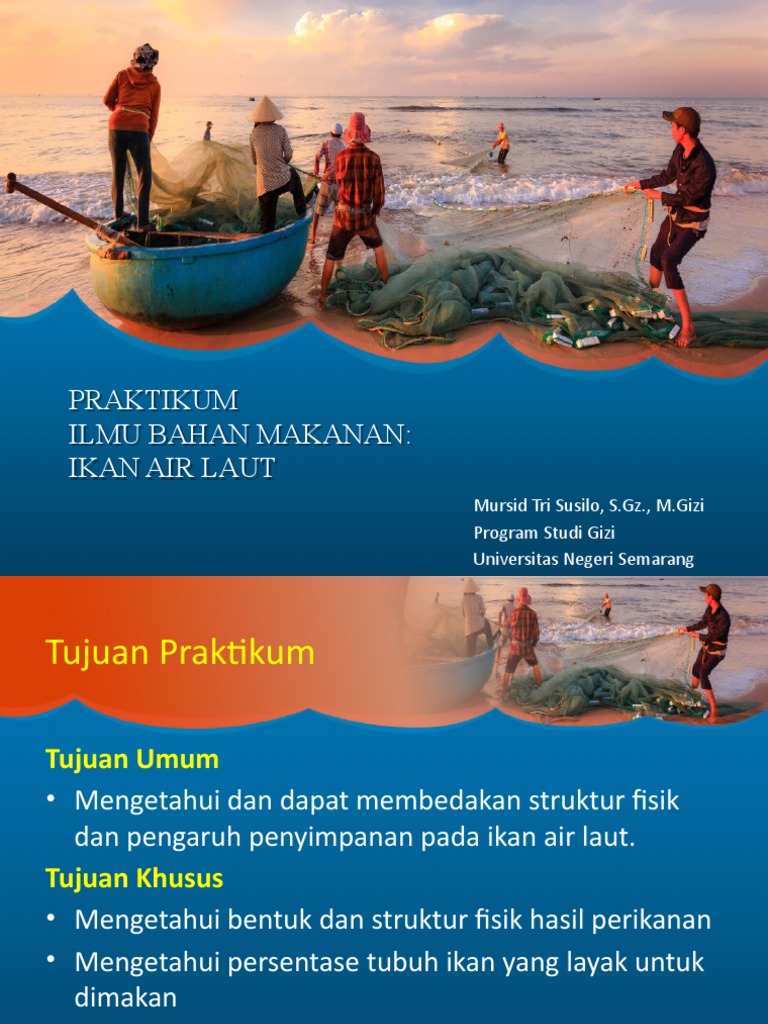 PRAKTIKUM
ILMU BAHAN MAKANAN:
IKAN AIR LAUT

Mursid Tri Susilo, S.Gz., M.Gizi
Program Studi Gizi
Universitas Negeri Semarang

Tujuan Praktikum

Tujuan Umum

• Mengetahui dan dapat membedakan struktur fisik dan pengaruh penyimpanan pada ikan air laut.

Tujuan Khusus

• Mengetahui bentuk dan struktur fisik hasil perikanan

• Mengetahui persentase tubuh ikan yang layak untuk dimakan